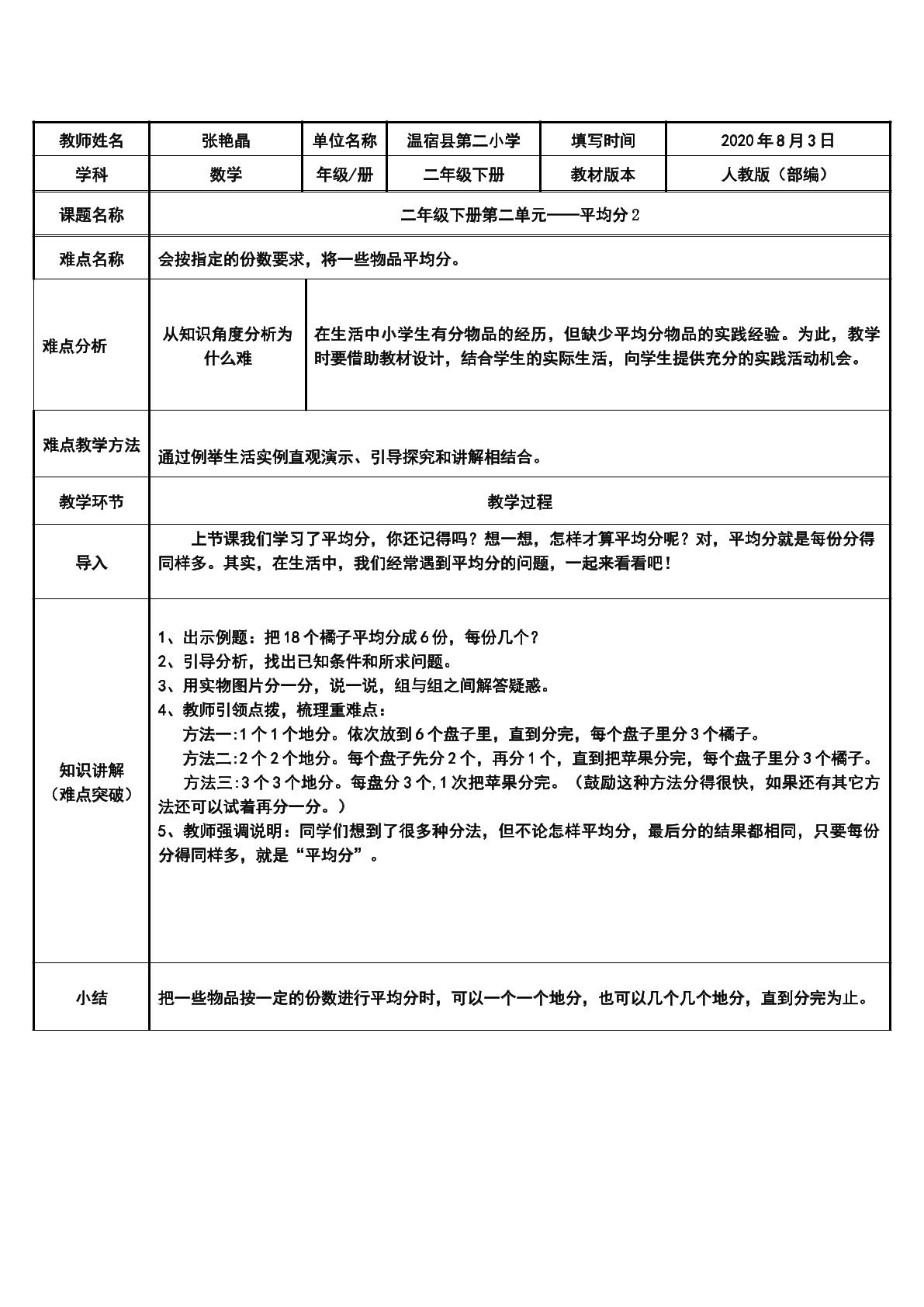 | 教师姓名 | 张艳晶 | 单位名称 | 温宿县第二小学 | 填写时间 | 2020年8月3日 |
|---|---|---|---|---|---|
| 学科 | 数学 | 年级/册 | 二年级下册 | 教材版本 | 人教版（部编） |
| 课题名称 | 二年级下册第二单元——平均分2 | | | | |
| 难点名称 | 会按指定的份数要求，将一些物品平均分。 | | | | |
| 难点分析 | 从知识角度分析为什么难 | 在生活中小学生有分物品的经历，但缺少平均分物品的实践经验。为此，教学时要借助教材设计，结合学生的实际生活，向学生提供充分的实践活动机会。 | | | |
| 难点教学方法 | 通过例举生活实例直观演示、引导探究和讲解相结合。 | | | | |
| 教学环节 | 教学过程 | | | | |
| 导入 | 上节课我们学习了平均分，你还记得吗？想一想，怎样才算平均分呢？对，平均分就是每份分得同样多。其实，在生活中，我们经常遇到平均分的问题，一起来看看吧！ | | | | |
| 知识讲解（难点突破） | 1、出示例题：把18个橘子平均分成6份，每份几个？ 2、引导分析，找出已知条件和所求问题。 3、用实物图片分一分，说一说，组与组之间解答疑惑。 4、教师引领点拨，梳理重难点： 方法一:1个1个地分。依次放到6个盘子里，直到分完，每个盘子里分3个橘子。 方法二:2个2个地分。每个盘子先分2个，再分1个，直到把苹果分完，每个盘子里分3个橘子。 方法三:3个3个地分。每盘分3个,1次把苹果分完。（鼓励这种方法分得很快，如果还有其它方法还可以试着再分一分。） 5、教师强调说明：同学们想到了很多种分法，但不论怎样平均分，最后分的结果都相同，只要每份分得同样多，就是“平均分”。 | | | | |
| 小结 | 把一些物品按一定的份数进行平均分时，可以一个一个地分，也可以几个几个地分，直到分完为止。 | | | | |